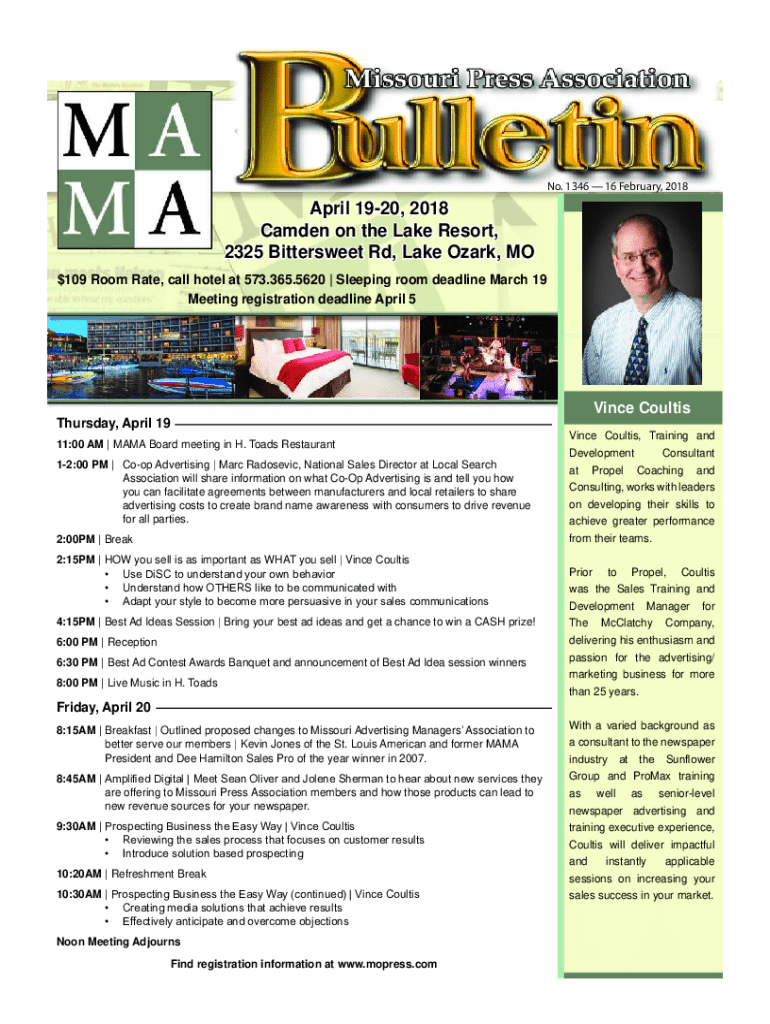 MA
MA

Missouri Press Association
Bulletin

No. 1346 — 16 February, 2018

April 19-20, 2018
Camden on the Lake Resort,
2325 Bittersweet Rd, Lake Ozark, MO

$109 Room Rate, call hotel at 573.365.5620 | Sleeping room deadline March 19
Meeting registration deadline April 5

Thursday, April 19

11:00 AM | MAMA Board meeting in H. Toads Restaurant

1-2:00 PM | Co-op Advertising | Marc Radosevic, National Sales Director at Local Search Association will share information on what Co-Op Advertising is and tell you how you can facilitate agreements between manufacturers and local retailers to share advertising costs to create brand name awareness with consumers to drive revenue for all parties.

2:00PM | Break

2:15PM | HOW you sell is as important as WHAT you sell | Vince Coultis
• Use DiSC to understand your own behavior
• Understand how OTHERS like to be communicated with
• Adapt your style to become more persuasive in your sales communications

4:15PM | Best Ad Ideas Session | Bring your best ad ideas and get a chance to win a CASH prize!

6:00 PM | Reception

6:30 PM | Best Ad Contest Awards Banquet and announcement of Best Ad Idea session winners

8:00 PM | Live Music in H. Toads

Friday, April 20

8:15AM | Breakfast | Outlined proposed changes to Missouri Advertising Managers' Association to better serve our members | Kevin Jones of the St. Louis American and former MAMA President and Dee Hamilton Sales Pro of the year winner in 2007.

8:45AM | Amplified Digital | Meet Sean Oliver and Jolene Sherman to hear about new services they are offering to Missouri Press Association members and how those products can lead to new revenue sources for your newspaper.

9:30AM | Prospecting Business the Easy Way | Vince Coultis
• Reviewing the sales process that focuses on customer results
• Introduce solution based prospecting

10:20AM | Refreshment Break

10:30AM | Prospecting Business the Easy Way (continued) | Vince Coultis
• Creating media solutions that achieve results
• Effectively anticipate and overcome objections

Noon Meeting Adjourns

Find registration information at www.mopress.com

Vince Coultis

Vince Coultis, Training and Development Consultant at Propel Coaching and Consulting, works with leaders on developing their skills to achieve greater performance from their teams.

Prior to Propel, Coultis was the Sales Training and Development Manager for The McClatchy Company, delivering his enthusiasm and passion for the advertising/marketing business for more than 25 years.

With a varied background as a consultant to the newspaper industry at the Sunflower Group and ProMax training as well as senior-level newspaper advertising and training executive experience, Coultis will deliver impactful and instantly applicable sessions on increasing your sales success in your market.